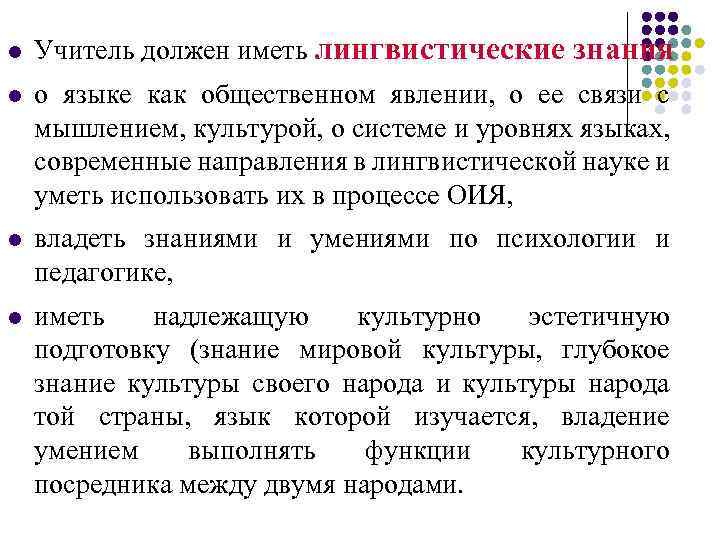 Учитель должен иметь лингвистические знания

о языке как общественном явлении, о ее связи с мышлением, культурой, о системе и уровнях языках, современные направления в лингвистической науке и уметь использовать их в процессе ОИЯ,

владеть знаниями и умениями по психологии и педагогике,

иметь надлежащую культурно эстетичную подготовку (знание мировой культуры, глубокое знание культуры своего народа и культуры народа той страны, язык которой изучается, владение умением выполнять функции культурного посредника между двумя народами.